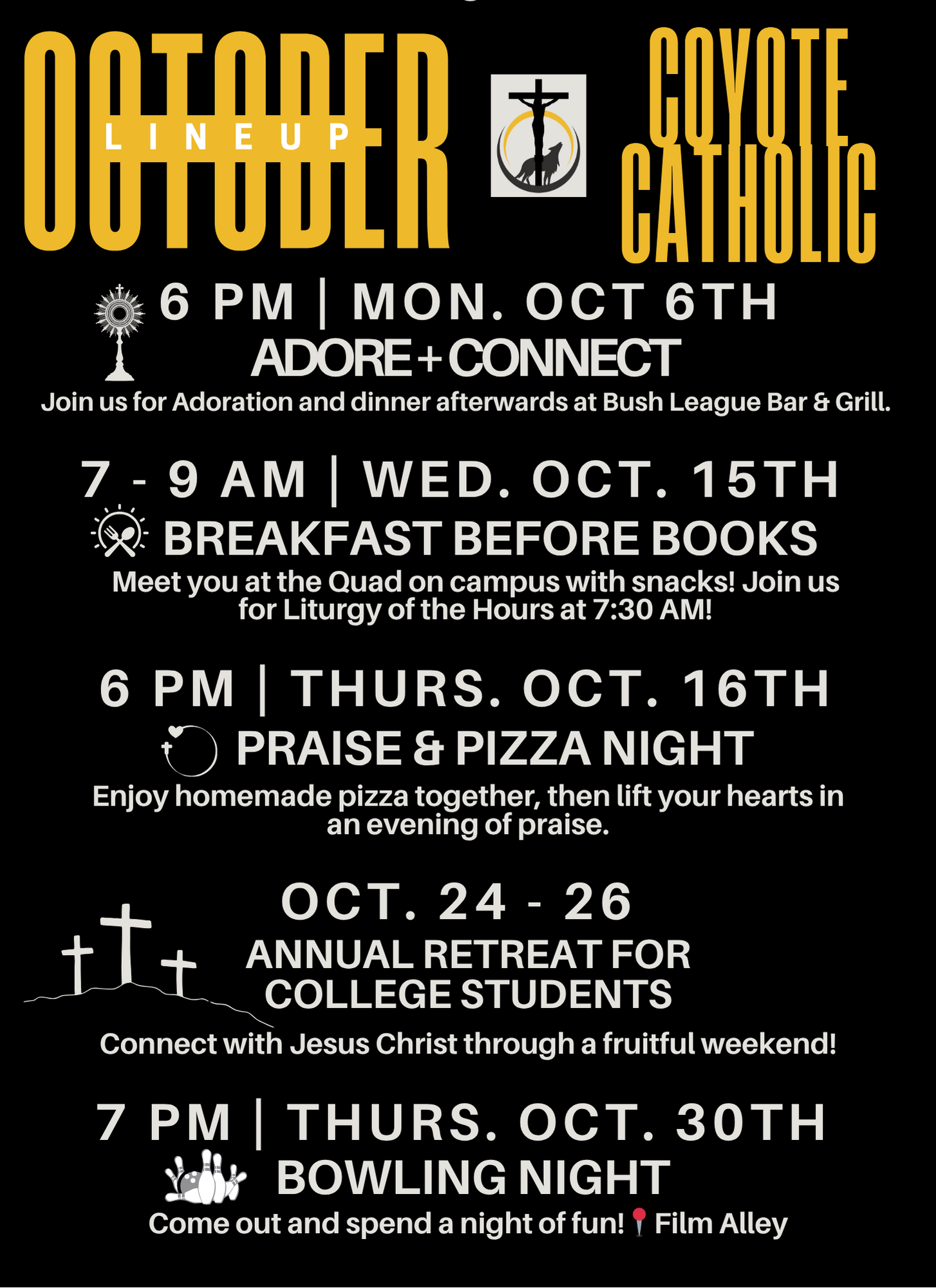 OCTOBER
LINEUP

COYOTE CATHOLIC

6 PM | MON. OCT 6TH
ADORE + CONNECT
Join us for Adoration and dinner afterwards at Bush League Bar & Grill.

7 - 9 AM | WED. OCT. 15TH
BREAKFAST BEFORE BOOKS
Meet you at the Quad on campus with snacks! Join us for Liturgy of the Hours at 7:30 AM!

6 PM | THURS. OCT. 16TH
PRAISE & PIZZA NIGHT
Enjoy homemade pizza together, then lift your hearts in an evening of praise.

OCT. 24 - 26
ANNUAL RETREAT FOR COLLEGE STUDENTS
Connect with Jesus Christ through a fruitful weekend!

7 PM | THURS. OCT. 30TH
BOWLING NIGHT
Come out and spend a night of fun! Film Alley